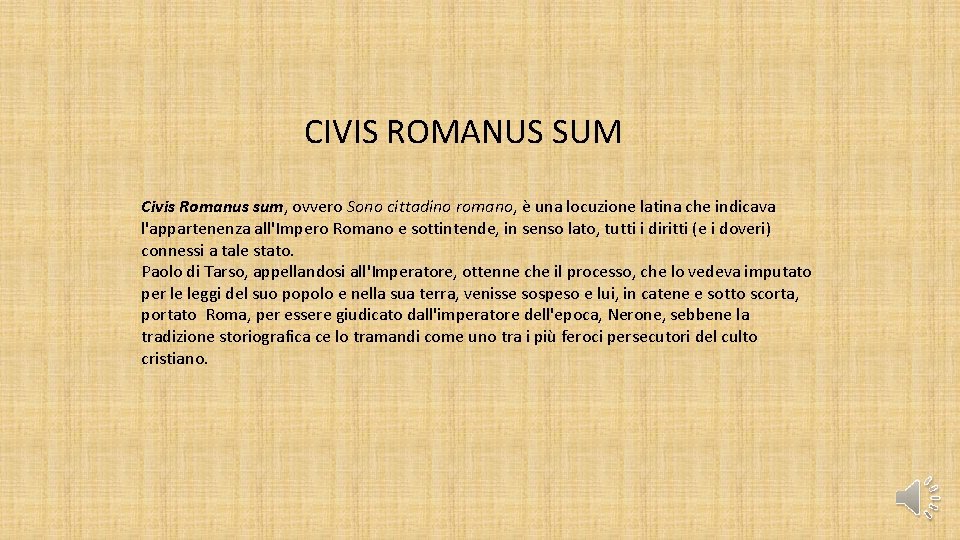 CIVIS ROMANUS SUM

Civis Romanus sum, ovvero Sono cittadino romano, è una locuzione latina che indicava l'appartenenza all'Impero Romano e sottintende, in senso lato, tutti i diritti (e i doveri) connessi a tale stato.
Paolo di Tarso, appellandosi all'Imperatore, ottenne che il processo, che lo vedeva imputato per le leggi del suo popolo e nella sua terra, venisse sospeso e lui, in catene e sotto scorta, portato Roma, per essere giudicato dall'imperatore dell'epoca, Nerone, sebbene la tradizione storiografica ce lo tramandi come uno tra i più feroci persecutori del culto cristiano.